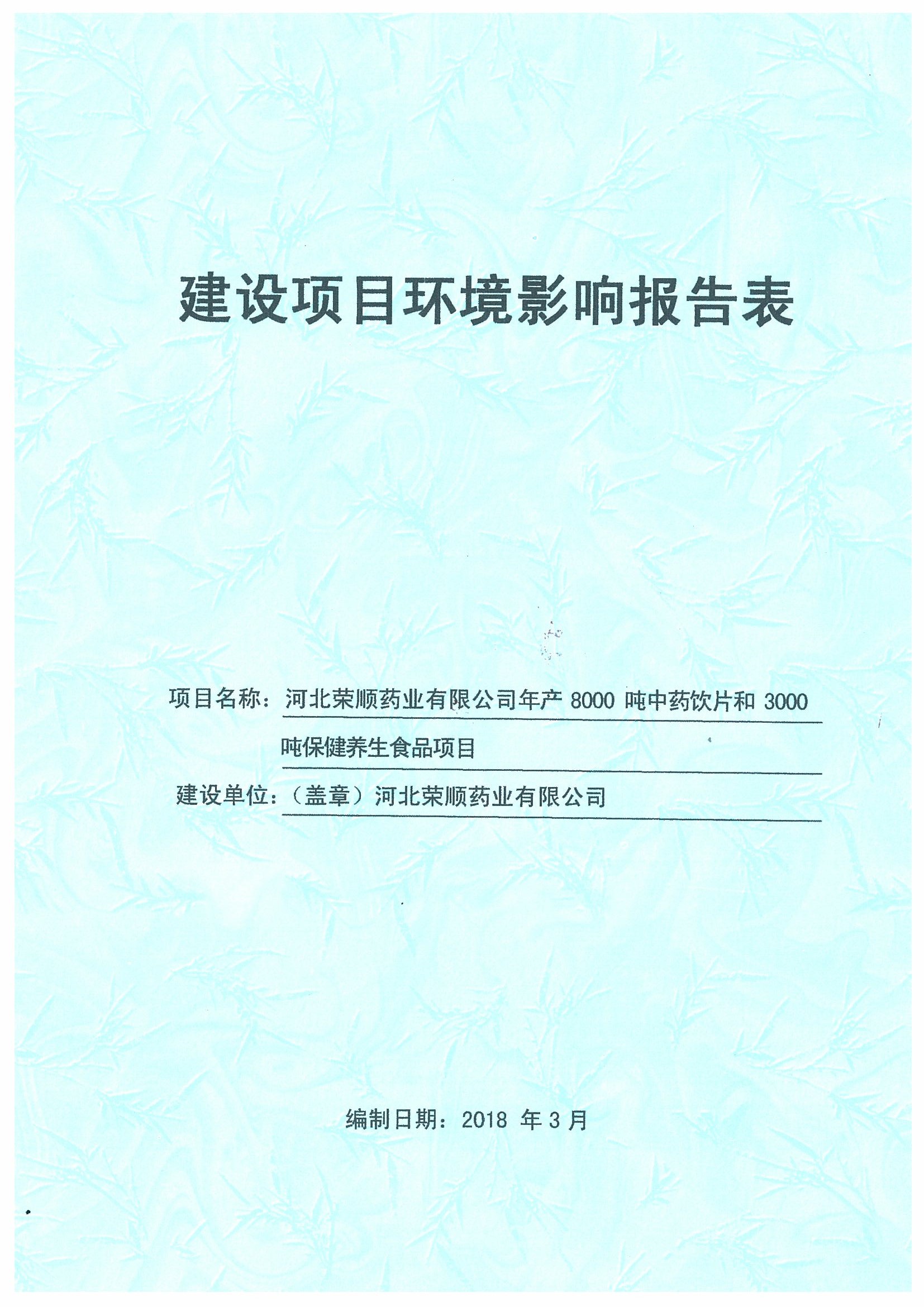 建设项目环境影响报告表

项目名称：河北荣顺药业有限公司年产 8000 吨中药饮片和 3000 吨保健养生食品项目

建设单位：（盖章）河北荣顺药业有限公司

编制日期：2018 年 3 月